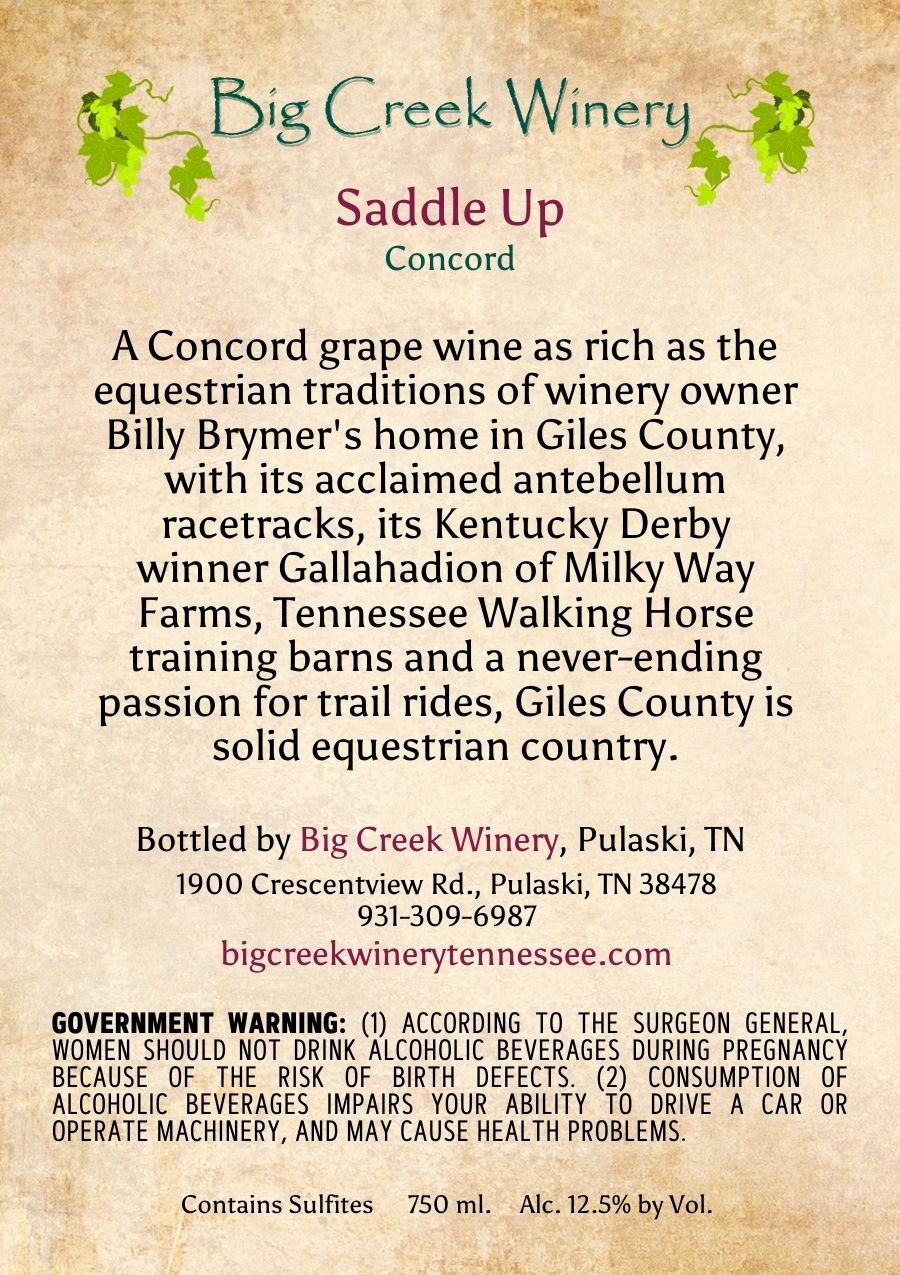 Big Creek Winery

Saddle Up
Concord

A Concord grape wine as rich as the equestrian traditions of winery owner Billy Brymer's home in Giles County, with its acclaimed antebellum racetracks, its Kentucky Derby winner Gallahadion of Milky Way Farms, Tennessee Walking Horse training barns and a never-ending passion for trail rides, Giles County is solid equestrian country.

Bottled by Big Creek Winery, Pulaski, TN
1900 Crescentview Rd., Pulaski, TN 38478
931-309-6987
bigcreekwinerytennessee.com

GOVERNMENT WARNING: (1) ACCORDING TO THE SURGEON GENERAL, WOMEN SHOULD NOT DRINK ALCOHOLIC BEVERAGES DURING PREGNANCY BECAUSE OF THE RISK OF BIRTH DEFECTS. (2) CONSUMPTION OF ALCOHOLIC BEVERAGES IMPAIRS YOUR ABILITY TO DRIVE A CAR OR OPERATE MACHINERY, AND MAY CAUSE HEALTH PROBLEMS.

Contains Sulfites 750 ml. Alc. 12.5% by Vol.